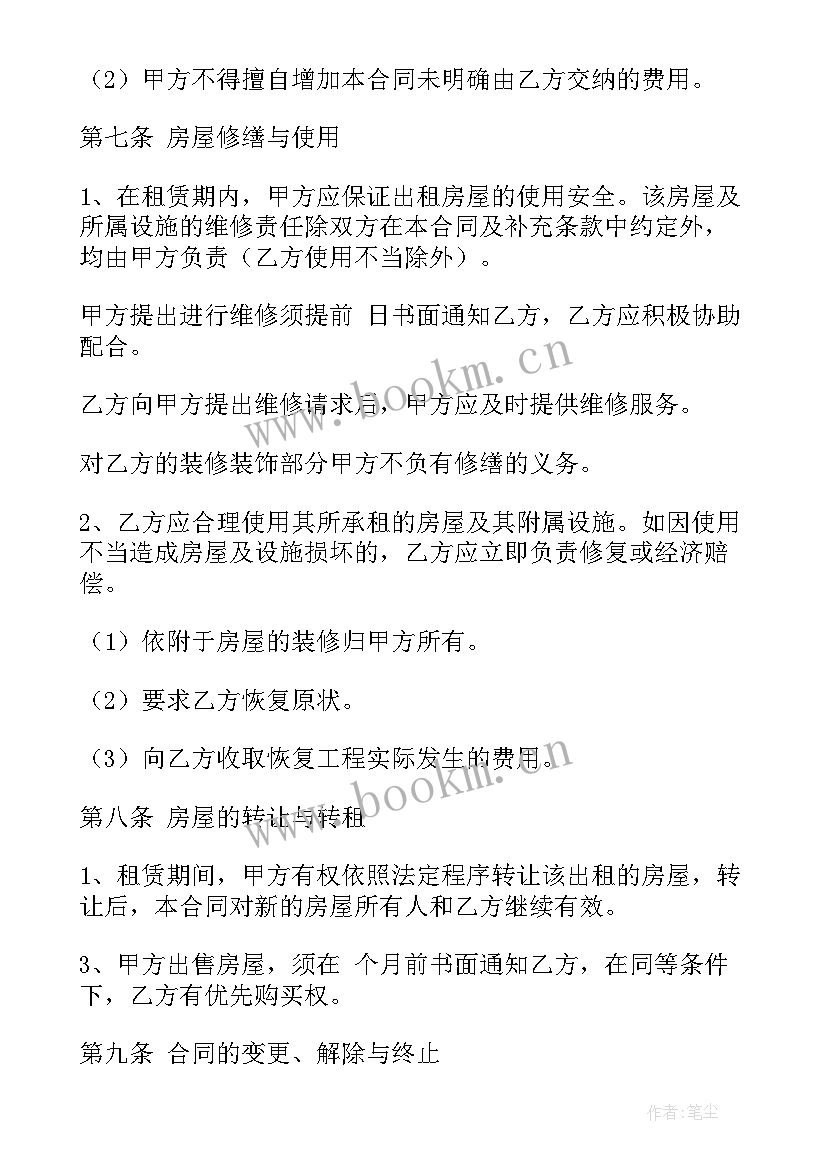 （2）甲方不得擅自增加本合同未明确由乙方交纳的费用。

第七条 房屋修缮与使用

1、在租赁期内，甲方应保证出租房屋的使用安全。该房屋及所属设施的维修责任除双方在本合同及补充条款中约定外，均由甲方负责（乙方使用不当除外）。

甲方提出进行维修须提前 日书面通知乙方，乙方应积极协助配合。

乙方向甲方提出维修请求后，甲方应及时提供维修服务。

对乙方的装修装饰部分甲方不负有修缮的义务。

2、乙方应合理使用其所承租的房屋及其附属设施。如因使用不当造成房屋及设施损坏的，乙方应立即负责修复或经济赔偿。

（1）依附于房屋的装修归甲方所有。

（2）要求乙方恢复原状。

（3）向乙方收取恢复工程实际发生的费用。

第八条 房屋的转让与转租

1、租赁期间，甲方有权依照法定程序转让该出租的房屋，转让后，本合同对新的房屋所有人和乙方继续有效。

3、甲方出售房屋，须在 个月前书面通知乙方，在同等条件下，乙方有优先购买权。

第九条 合同的变更、解除与终止

www.bookm.cn

www.bookm.cn

作者：笔尘